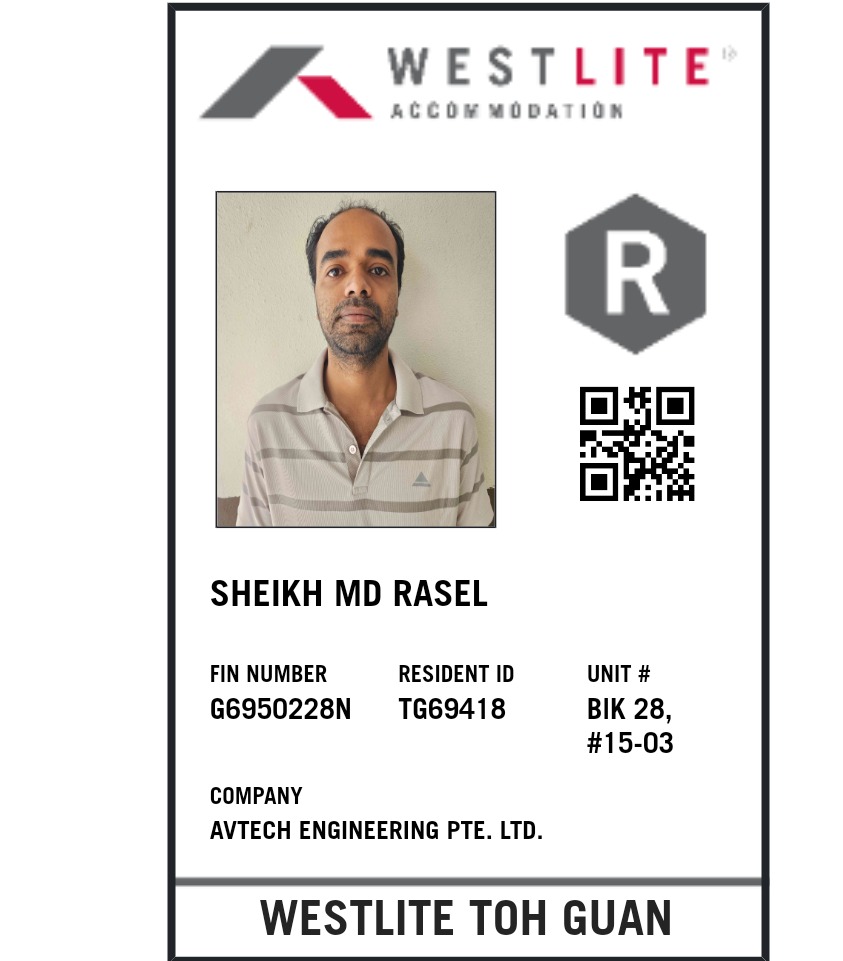 WESTLITE®
ACCOMMODATION

R

SHEIKH MD RASEL

FIN NUMBER
G6950228N

RESIDENT ID
TG69418

UNIT #
BIK 28,
#15-03

COMPANY
AVTECH ENGINEERING PTE. LTD.

WESTLITE TOH GUAN